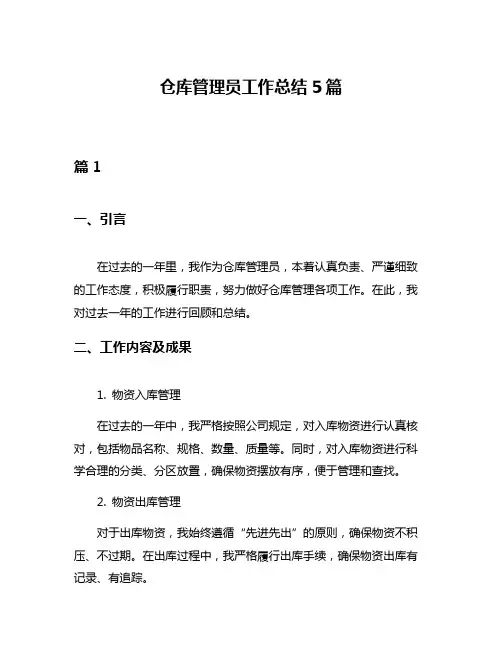 仓库管理员工作总结 5 篇

篇 1

一、引言

在过去的一年里，我作为仓库管理员，本着认真负责、严谨细致的工作态度，积极履行职责，努力做好仓库管理各项工作。在此，我对过去一年的工作进行回顾和总结。

二、工作内容及成果

1. 物资入库管理

在过去的一年中，我严格按照公司规定，对入库物资进行认真核对，包括物品名称、规格、数量、质量等。同时，对入库物资进行科学合理的分类、分区放置，确保物资摆放有序，便于管理和查找。

2. 物资出库管理

对于出库物资，我始终遵循“先进先出”的原则，确保物资不积压、不过期。在出库过程中，我严格履行出库手续，确保物资出库有记录、有追踪。